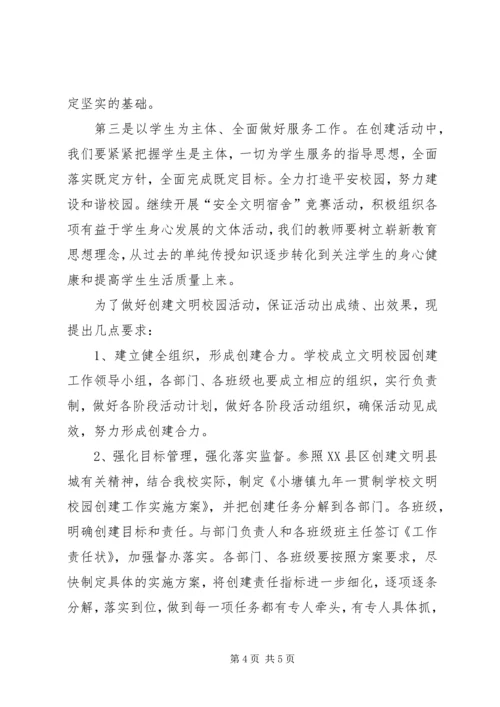 定坚实的基础。

第三是以学生为主体、全面做好服务工作。在创建活动中，我们要紧紧把握学生是主体，一切为学生服务的指导思想，全面落实既定方针，全面完成既定目标。全力打造平安校园，努力建设和谐校园。继续开展“安全文明宿舍”竞赛活动，积极组织各项有益于学生身心发展的文体活动，我们的教师要树立崭新教育思想理念，从过去的单纯传授知识逐步转化到关注学生的身心健康和提高学生生活质量上来。

为了做好创建文明校园活动，保证活动出成绩、出效果，现提出几点要求：

1、建立健全组织，形成创建合力。学校成立文明校园创建工作领导小组，各部门、各班级也要成立相应的组织，实行负责制，做好各阶段活动计划，做好各阶段活动组织，确保活动见成效，努力形成创建合力。

2、强化目标管理，强化落实监督。参照XX县区创建文明县城有关精神，结合我校实际，制定《小塘镇九年一贯制学校文明校园创建工作实施方案》，并把创建任务分解到各部门。各班级，明确创建目标和责任。与部门负责人和各班级班主任签订《工作责任状》，加强督办落实。各部门、各班级要按照方案要求，尽快制定具体的实施方案，将创建责任指标进一步细化，逐项逐条分解，落实到位，做到每一项任务都有专人牵头，有专人具体抓，

第4页 共5页